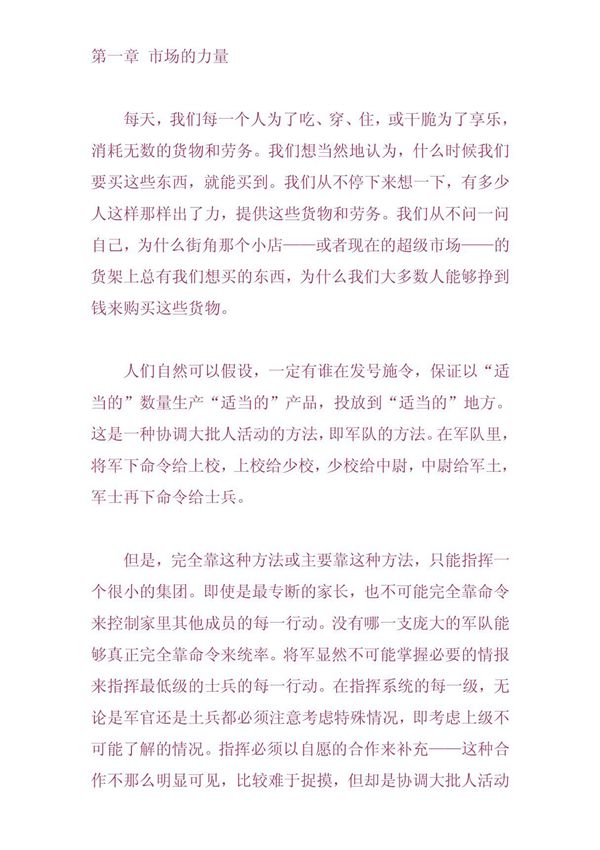 第一章 市场的力量

每天，我们每一个人为了吃、穿、住，或干脆为了享乐，消耗无数的货物和劳务。我们想当然地认为，什么时候我们要买这些东西，就能买到。我们从不停下来想一下，有多少人这样那样出了力，提供这些货物和劳务。我们从不问一问自己，为什么街角那个小店——或者现在的超级市场——的货架上总有我们想买的东西，为什么我们大多数人能够挣到钱来购买这些货物。

人们自然可以假设，一定有谁在发号施令，保证以“适当的”数量生产“适当的”产品，投放到“适当的”地方。这是一种协调大批人活动的方法，即军队的方法。在军队里，将军下命令给上校，上校给少校，少校给中尉，中尉给军士，军士再下命令给士兵。

但是，完全靠这种方法或主要靠这种方法，只能指挥一个很小的集团。即使是最专断的家长，也不可能完全靠命令来控制家里其他成员的每一行动。没有哪一支庞大的军队能够真正完全靠命令来统率。将军显然不可能掌握必要的情报来指挥最低级的士兵的每一行动。在指挥系统的每一级，无论是军官还是士兵都必须注意考虑特殊情况，即考虑上级不可能了解的情况。指挥必须以自愿的合作来补充——这种合作不那么明显可见，比较难于捉摸，但却是协调大批人活动